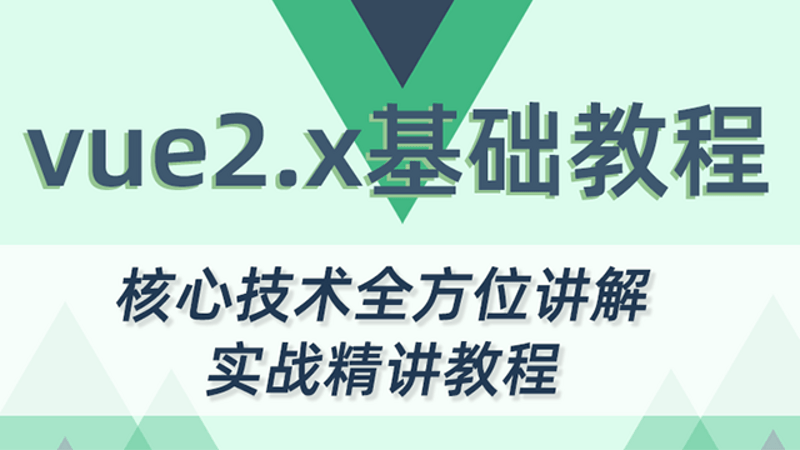 vue2.x基础教程

核心技术全方位讲解
实战精讲教程